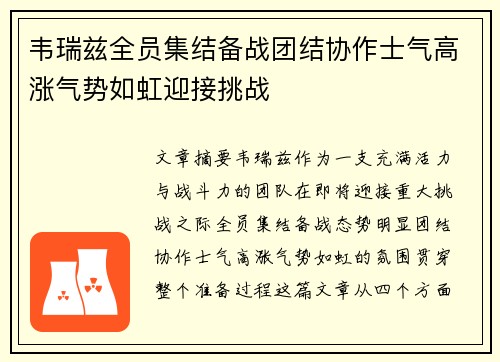 韦瑞兹全员集结备战团结协作士气高涨气势如虹迎接挑战

文章摘要韦瑞兹作为一支充满活力与战斗力的团队在即将迎接重大挑战之际全员集结备战态势明显团结协作士气高涨气势如虹的氛围贯穿整个准备过程这篇文章从四个方面